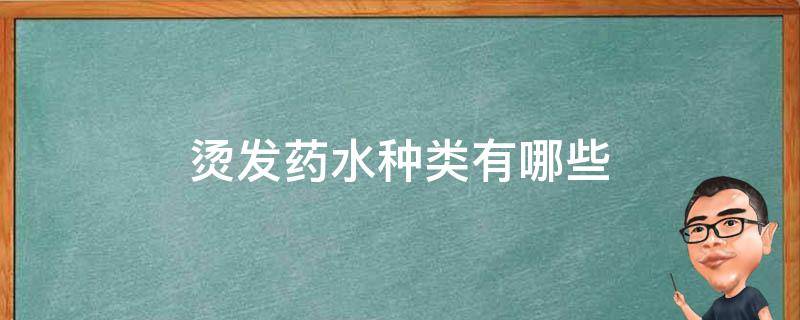 烫发药水种类有哪些